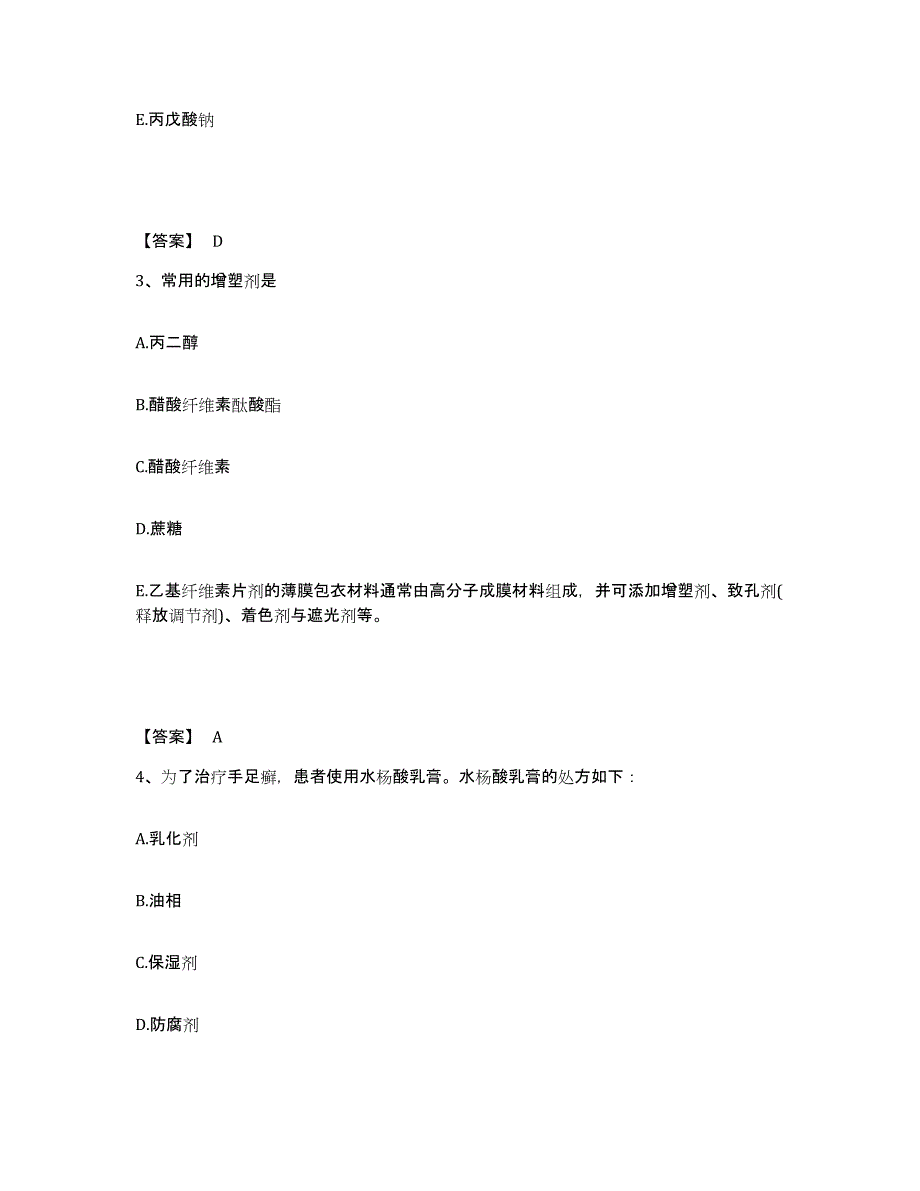 E.丙戊酸钠

【答案】 D

3、常用的增塑剂是

A.丙二醇

B.醋酸纤维素酞酸酯

C.醋酸纤维素

D.蔗糖

E.乙基纤维素片剂的薄膜包衣材料通常由高分子成膜材料组成，并可添加增塑剂、致孔剂(释放调节剂)、着色剂与遮光剂等。

【答案】 A

4、为了治疗手足癣，患者使用水杨酸乳膏。水杨酸乳膏的处方如下：

A.乳化剂

B.油相

C.保湿剂

D.防腐剂